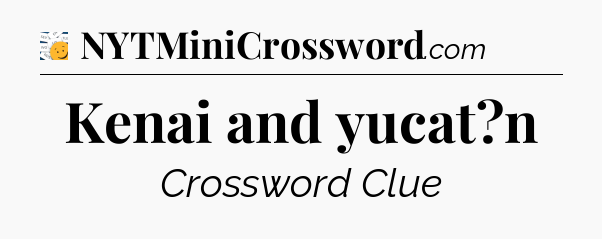 NYTMiniCrossword.com

Kenai and yucat?n

Crossword Clue